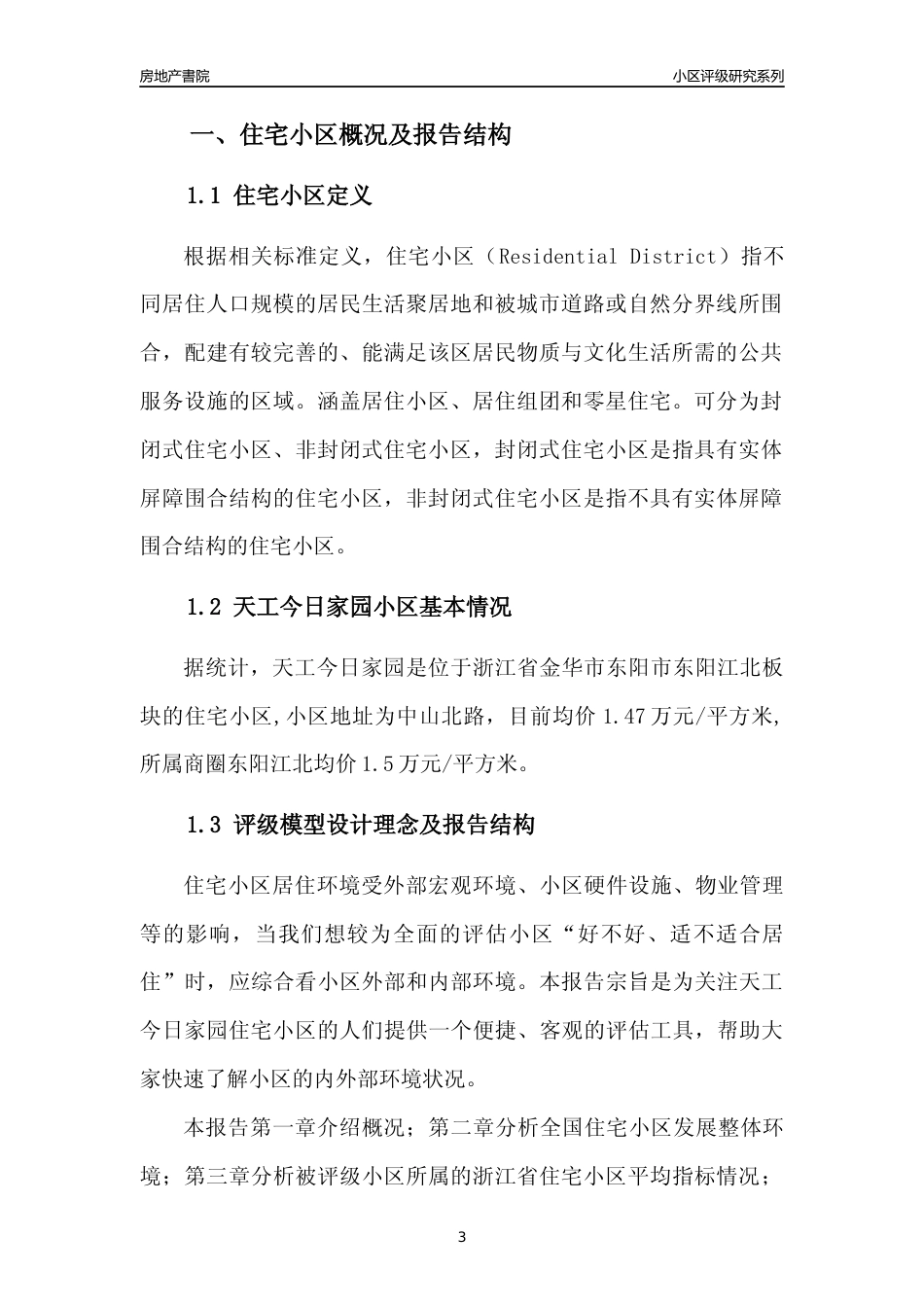 房地产書院

小区评级研究系列

一、住宅小区概况及报告结构

1.1 住宅小区定义

根据相关标准定义，住宅小区（Residential District）指不同居住人口规模的居民生活聚居地和被城市道路或自然分界线所围合，配建有较完善的、能满足该区居民物质与文化生活所需的公共服务设施的区域。涵盖居住小区、居住组团和零星住宅。可分为封闭式住宅小区、非封闭式住宅小区，封闭式住宅小区是指具有实体屏障围合结构的住宅小区，非封闭式住宅小区是指不具有实体屏障围合结构的住宅小区。

1.2 天工今日家园小区基本情况

据统计，天工今日家园是位于浙江省金华市东阳市东阳江北板块的住宅小区,小区地址为中山北路，目前均价 1.47 万元/平方米,所属商圈东阳江北均价 1.5 万元/平方米。

1.3 评级模型设计理念及报告结构

住宅小区居住环境受外部宏观环境、小区硬件设施、物业管理等的影响，当我们想较为全面的评估小区“好不好、适不适合居住”时，应综合看小区外部和内部环境。本报告宗旨是为关注天工今日家园住宅小区的人们提供一个便捷、客观的评估工具，帮助大家快速了解小区的内外部环境状况。

本报告第一章介绍概况；第二章分析全国住宅小区发展整体环境；第三章分析被评级小区所属的浙江省住宅小区平均指标情况；

3